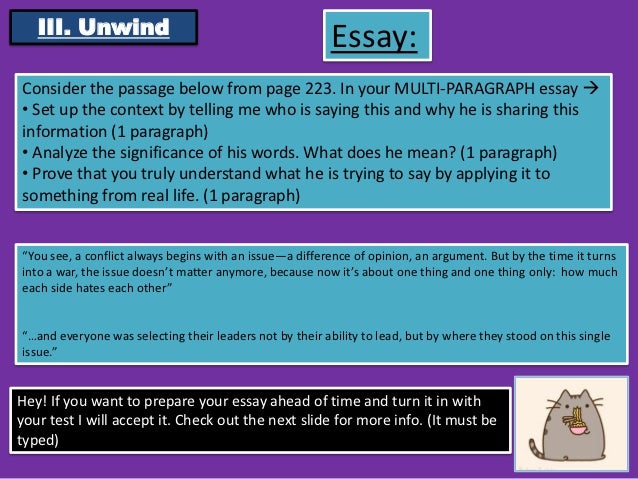 III. Unwind

Essay:

Consider the passage below from page 223. In your MULTI-PARAGRAPH essay →
• Set up the context by telling me who is saying this and why he is sharing this information (1 paragraph)
• Analyze the significance of his words. What does he mean? (1 paragraph)
• Prove that you truly understand what he is trying to say by applying it to something from real life. (1 paragraph)

"You see, a conflict always begins with an issue—a difference of opinion, an argument. But by the time it turns into a war, the issue doesn't matter anymore, because now it's about one thing and one thing only: how much each side hates each other"

"…and everyone was selecting their leaders not by their ability to lead, but by where they stood on this single issue."

Hey! If you want to prepare your essay ahead of time and turn it in with your test I will accept it. Check out the next slide for more info. (It must be typed)